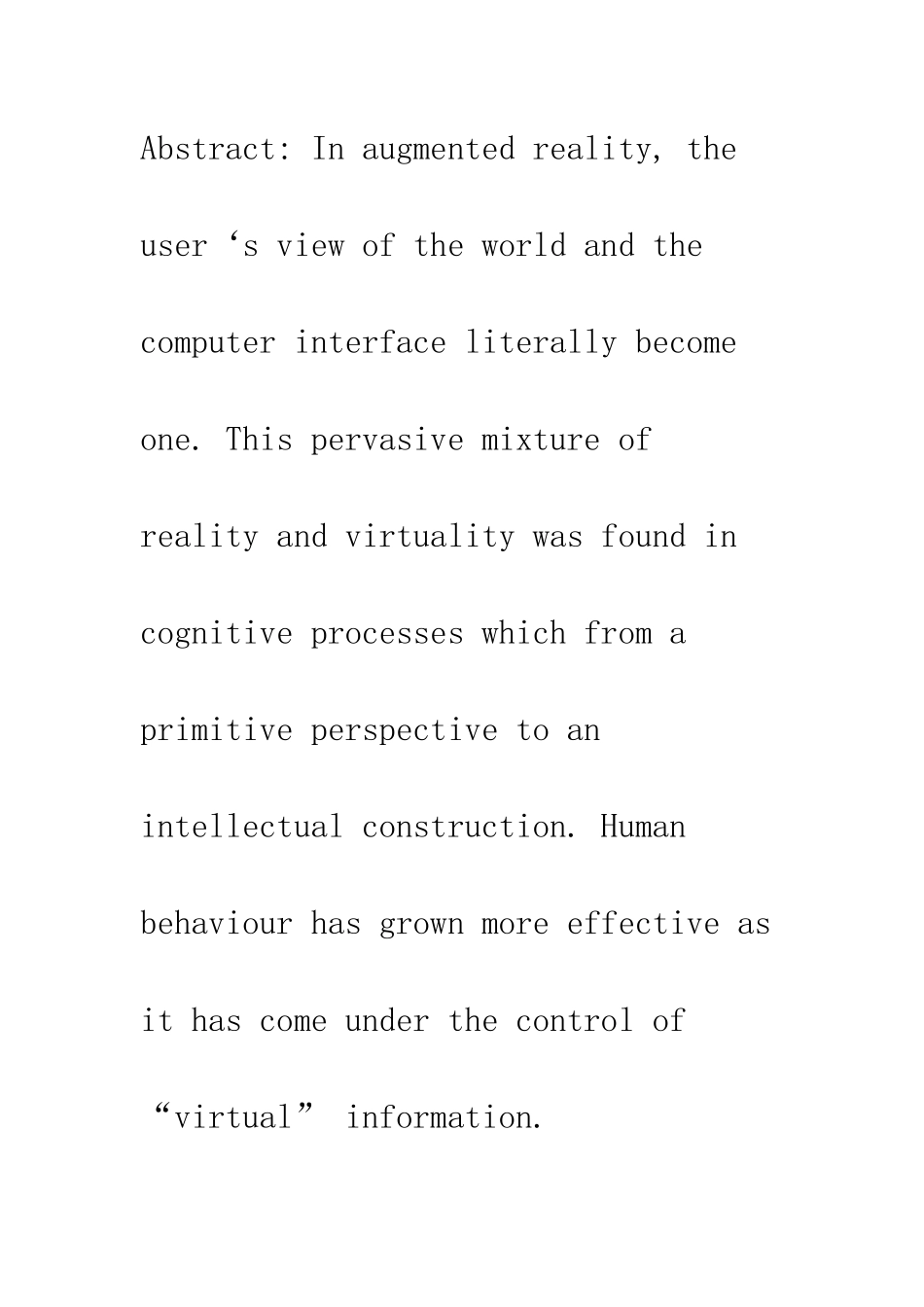 Abstract: In augmented reality, the user ‘s view of the world and the computer interface literally become one. This pervasive mixture of reality and virtuality was found in cognitive processes which from a primitive perspective to an intellectual construction. Human behaviour has grown more effective as it has come under the control of “virtual” information.